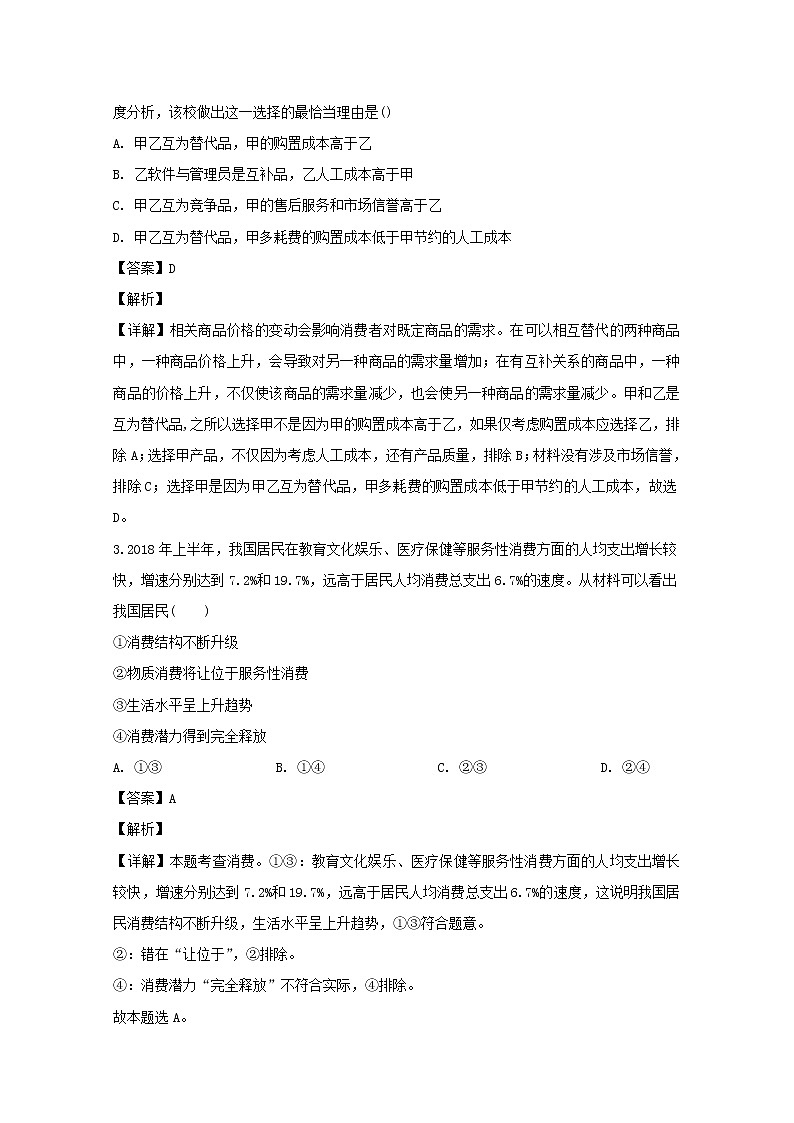 度分析，该校做出这一选择的最恰当理由是()

A. 甲乙互为替代品，甲的购置成本高于乙

B. 乙软件与管理员是互补品，乙人工成本高于甲

C. 甲乙互为竞争品，甲的售后服务和市场信誉高于乙

D. 甲乙互为替代品，甲多耗费的购置成本低于甲节约的人工成本

【答案】D

【解析】

【详解】相关商品价格的变动会影响消费者对既定商品的需求。在可以相互替代的两种商品中，一种商品价格上升，会导致对另一种商品的需求量增加；在有互补关系的商品中，一种商品的价格上升，不仅使该商品的需求量减少，也会使另一种商品的需求量减少。甲和乙是互为替代品,之所以选择甲不是因为甲的购置成本高于乙，如果仅考虑购置成本应选择乙，排除A；选择甲产品，不仅因为考虑人工成本，还有产品质量，排除B；材料没有涉及市场信誉，排除C；选择甲是因为甲乙互为替代品，甲多耗费的购置成本低于甲节约的人工成本，故选D。

3.2018年上半年，我国居民在教育文化娱乐、医疗保健等服务性消费方面的人均支出增长较快，增速分别达到7.2%和19.7%，远高于居民人均消费总支出6.7%的速度。从材料可以看出我国居民(　　)

①消费结构不断升级

②物质消费将让位于服务性消费

③生活水平呈上升趋势

④消费潜力得到完全释放

A. ①③　　B. ①④　　C. ②③　　D. ②④

【答案】A

【解析】

【详解】本题考查消费。①③：教育文化娱乐、医疗保健等服务性消费方面的人均支出增长较快，增速分别达到7.2%和19.7%，远高于居民人均消费总支出6.7%的速度，这说明我国居民消费结构不断升级，生活水平呈上升趋势，①③符合题意。

②：错在“让位于”，②排除。

④：消费潜力“完全释放”不符合实际，④排除。

故本题选A。